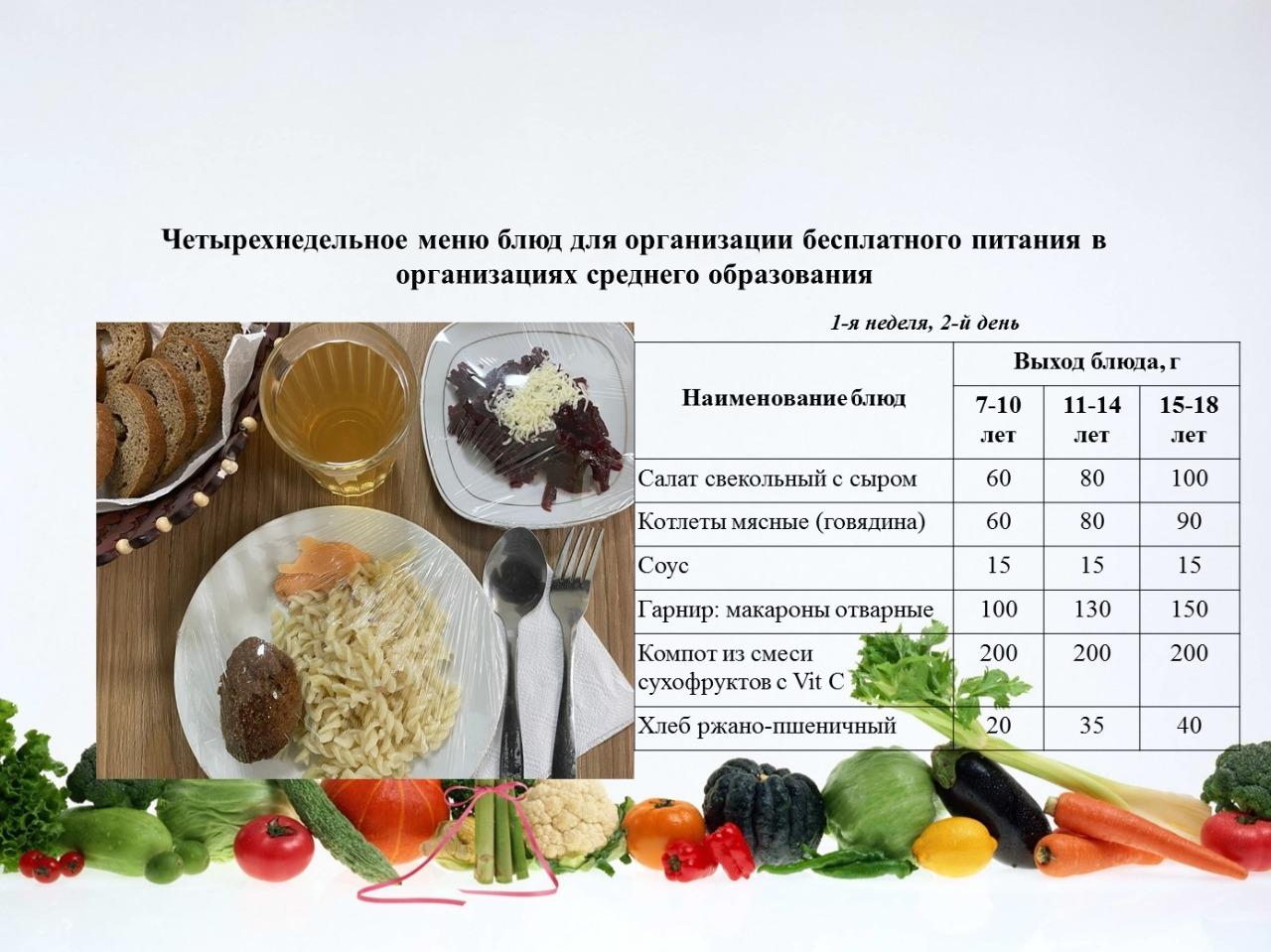 Четырехнедельное меню блюд для организации бесплатного питания в организациях среднего образования

1-я неделя, 2-й день

| Наименование блюд | Выход блюда, г | | |
|---|---|---|---|
| | 7-10 лет | 11-14 лет | 15-18 лет |
| Салат свекольный с сыром | 60 | 80 | 100 |
| Котлеты мясные (говядина) | 60 | 80 | 90 |
| Соус | 15 | 15 | 15 |
| Гарнир: макароны отварные | 100 | 130 | 150 |
| Компот из смеси сухофруктов с Vit C | 200 | 200 | 200 |
| Хлеб ржано-пшеничный | 20 | 35 | 40 |